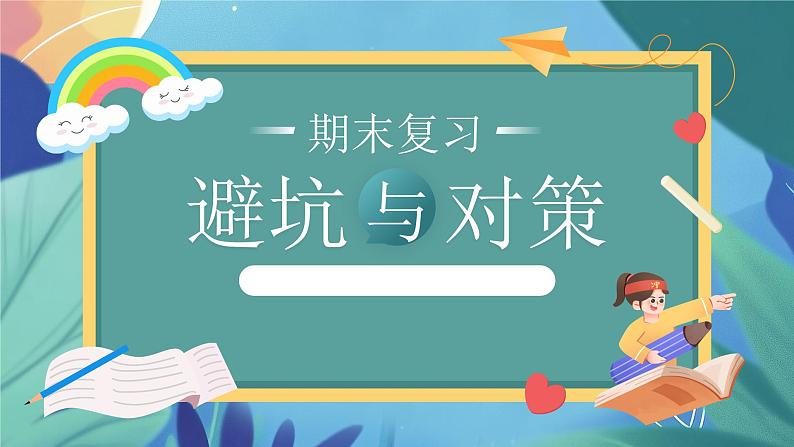 期末复习

避坑与对策